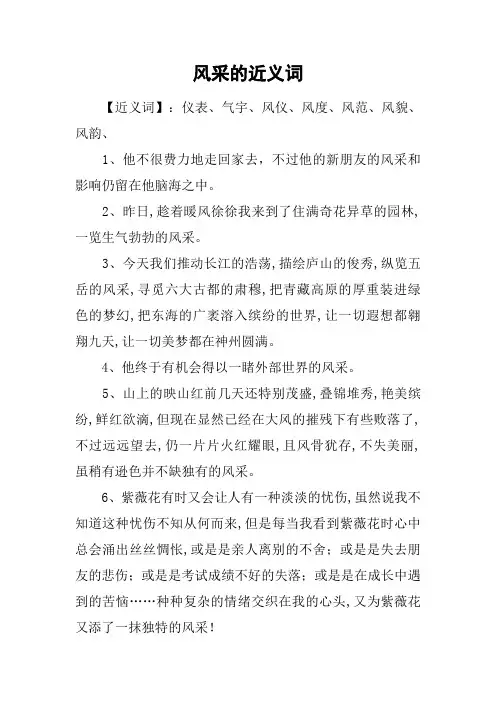 风采的近义词

【近义词】：仪表、气宇、风仪、风度、风范、风貌、风韵、

1、他不很费力地走回家去，不过他的新朋友的风采和影响仍留在他脑海之中。

2、昨日，趁着暖风徐徐我来到了住满奇花异草的园林，一览生气勃勃的风采。

3、今天我们推动长江的浩荡，描绘庐山的俊秀，纵览五岳的风采，寻觅六大古都的肃穆，把青藏高原的厚重装进绿色的梦幻，把东海的广袤溶入缤纷的世界，让一切遐想都翱翔九天，让一切美梦都在神州圆满。

4、他终于有机会得以一睹外部世界的风采。

5、山上的映山红前几天还特别茂盛，叠锦堆秀，艳美缤纷，鲜红欲滴，但现在显然已经在大风的摧残下有些败落了，不过远远望去，仍一片片火红耀眼，且风骨犹存，不失美丽，虽稍有逊色并不缺独有的风采。

6、紫薇花有时又会让人有一种淡淡的忧伤，虽然说我不知道这种忧伤不知从何而来，但是每当我看到紫薇花时心中总会涌出丝丝惆怅，或是是亲人离别的不舍；或是是失去朋友的悲伤；或是是考试成绩不好的失落；或是是在成长中遇到的苦恼……种种复杂的情绪交织在我的心头，又为紫薇花又添了一抹独特的风采！